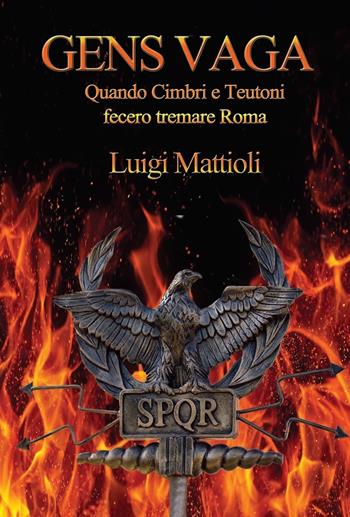 GENS VAGA
Quando Cimbri e Teutoni fecero tremare Roma

Luigi Mattioli

SPQR